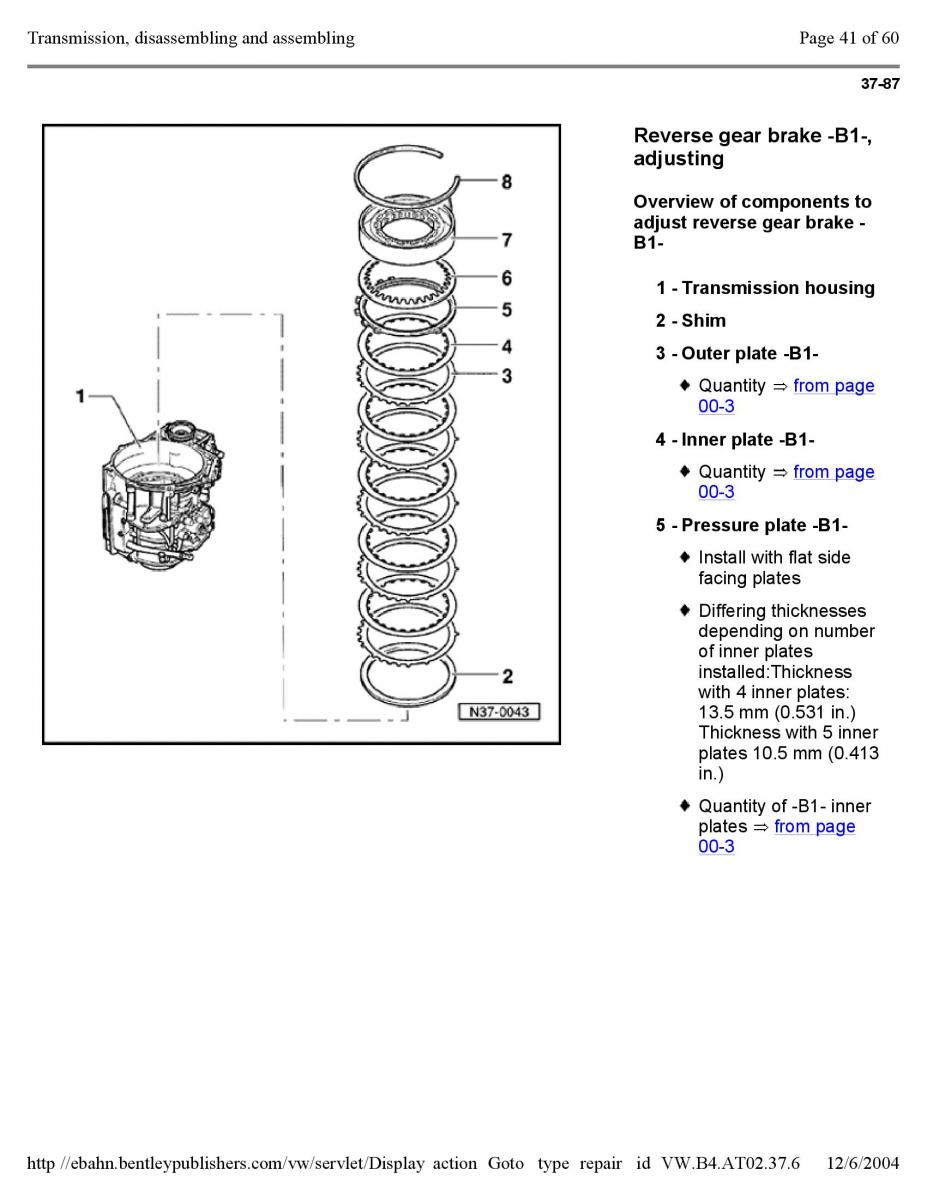 Transmission, disassembling and assembling

Page 41 of 60

37-87

8
7
6
5
4
3
1
2
N37-0043

Reverse gear brake -B1-, adjusting

Overview of components to adjust reverse gear brake -B1-

1 - Transmission housing

2 - Shim

3 - Outer plate -B1-

♦ Quantity ⇒ from page 00-3

4 - Inner plate -B1-

♦ Quantity ⇒ from page 00-3

5 - Pressure plate -B1-

♦ Install with flat side facing plates

♦ Differing thicknesses depending on number of inner plates installed:Thickness with 4 inner plates: 13.5 mm (0.531 in.) Thickness with 5 inner plates 10.5 mm (0.413 in.)

♦ Quantity of -B1- inner plates ⇒ from page 00-3

http //ebahn.bentleypublishers.com/vw/servlet/Display action Goto type repair id VW.B4.AT02.37.6 12/6/2004